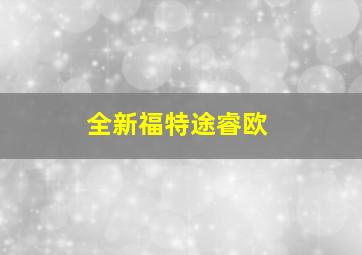 全新福特途睿欧